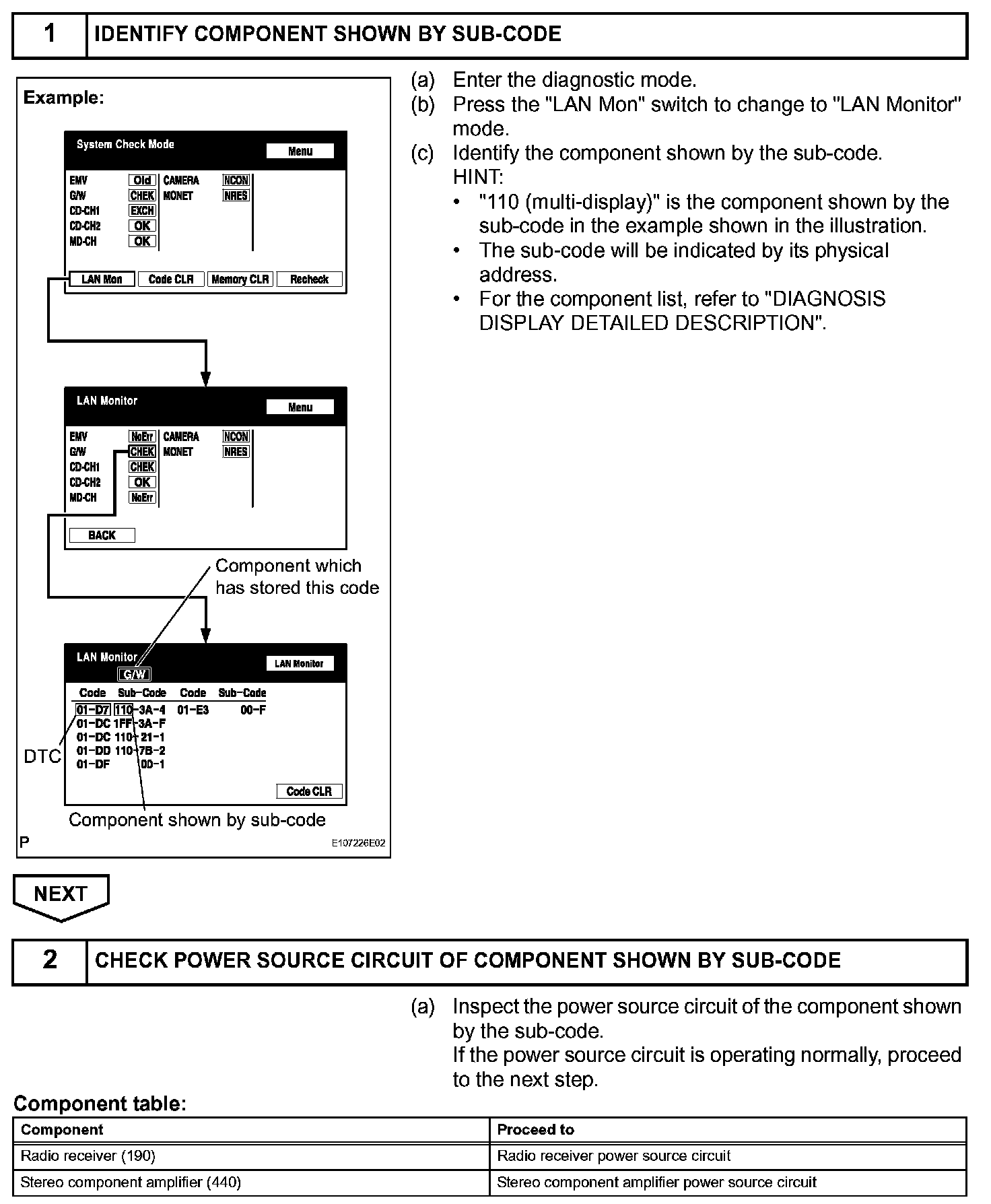 1 IDENTIFY COMPONENT SHOWN BY SUB-CODE

Example:

System Check Mode
Menu
EMV Old
G/W CHEK
CD-CH1 EXCH
CD-CH2 OK
MD-CH OK
CAMERA NCON
MONET NRES
LAN Mon Code CLR Memory CLR Recheck

LAN Monitor
Menu
EMV NoErr
G/W CHEK
CD-CH1 CHEK
CD-CH2 OK
MD-CH NoErr
CAMERA NCON
MONET NRES
BACK

Component which has stored this code

LAN Monitor
G/W
LAN Monitor

| Code | Sub-Code | Code | Sub-Code |
|---|---|---|---|
| 01-D7 | 110-3A-4 | 01-E3 | 00-F |
| 01-DC | 1FF-3A-F | | |
| 01-DC | 110-21-1 | | |
| 01-DD | 110-7B-2 | | |
| 01-DF | 00-1 | | |

Code CLR
DTC
Component shown by sub-code
P
E107226E02

(a) Enter the diagnostic mode.
(b) Press the "LAN Mon" switch to change to "LAN Monitor" mode.
(c) Identify the component shown by the sub-code.
HINT:
• "110 (multi-display)" is the component shown by the sub-code in the example shown in the illustration.
• The sub-code will be indicated by its physical address.
• For the component list, refer to "DIAGNOSIS DISPLAY DETAILED DESCRIPTION".

NEXT

2 CHECK POWER SOURCE CIRCUIT OF COMPONENT SHOWN BY SUB-CODE

(a) Inspect the power source circuit of the component shown by the sub-code.
If the power source circuit is operating normally, proceed to the next step.

Component table:

| Component | Proceed to |
|---|---|
| Radio receiver (190) | Radio receiver power source circuit |
| Stereo component amplifier (440) | Stereo component amplifier power source circuit |